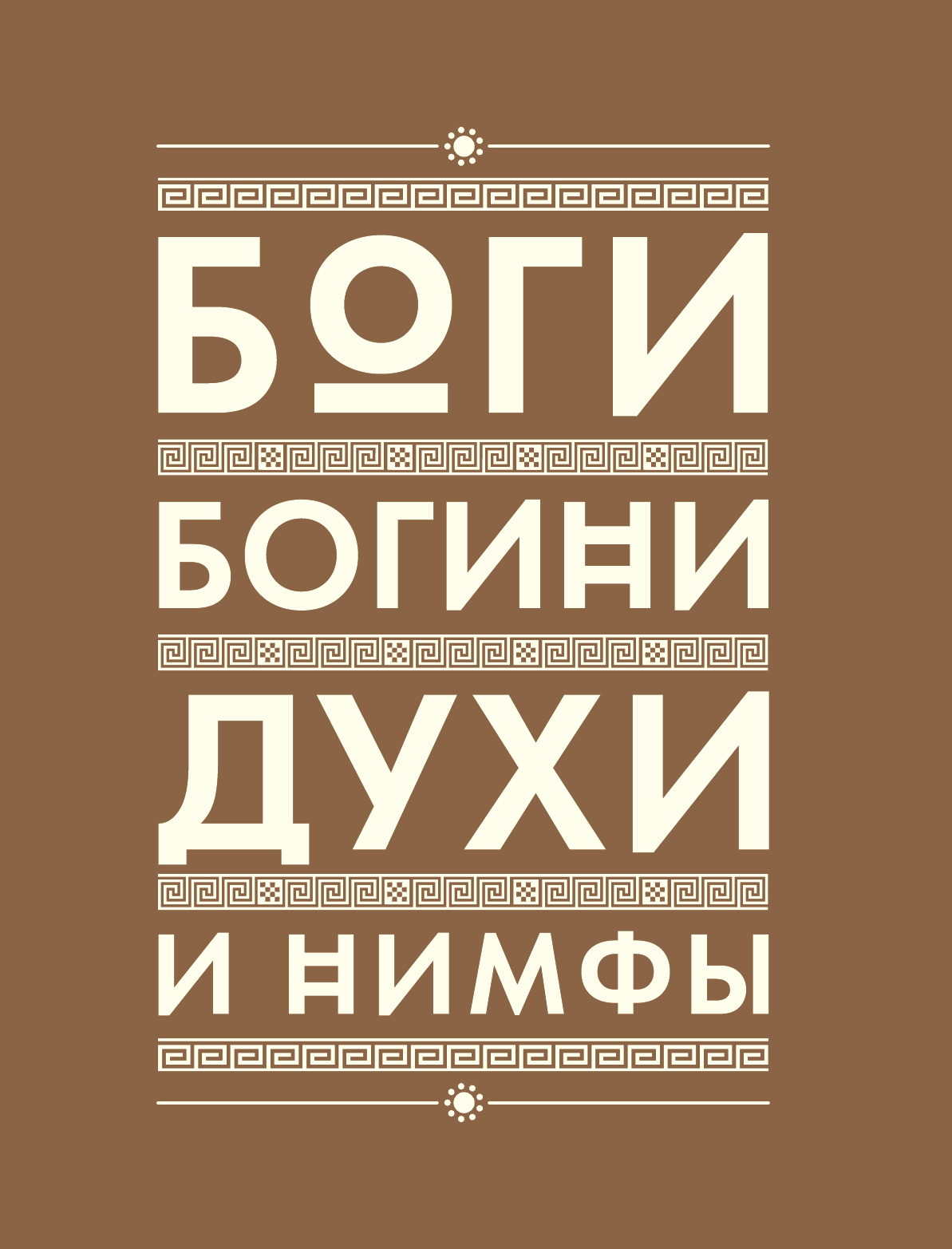 БОГИ
БОГИНИ
ДУХИ
И НИМФЫ